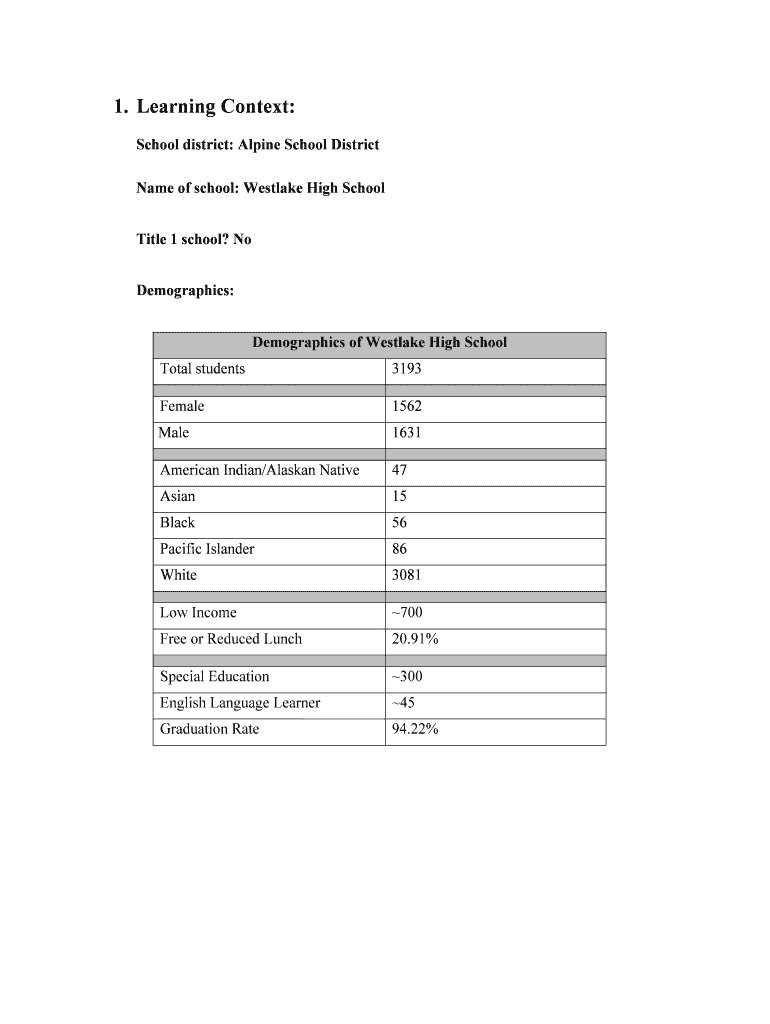 1. Learning Context:

School district: Alpine School District

Name of school: Westlake High School

Title 1 school? No

Demographics:

| Demographics of Westlake High School | |
|---|---|
| Total students | 3193 |
| | |
| Female | 1562 |
| Male | 1631 |
| | |
| American Indian/Alaskan Native | 47 |
| Asian | 15 |
| Black | 56 |
| Pacific Islander | 86 |
| White | 3081 |
| | |
| Low Income | ~700 |
| Free or Reduced Lunch | 20.91% |
| | |
| Special Education | ~300 |
| English Language Learner | ~45 |
| Graduation Rate | 94.22% |